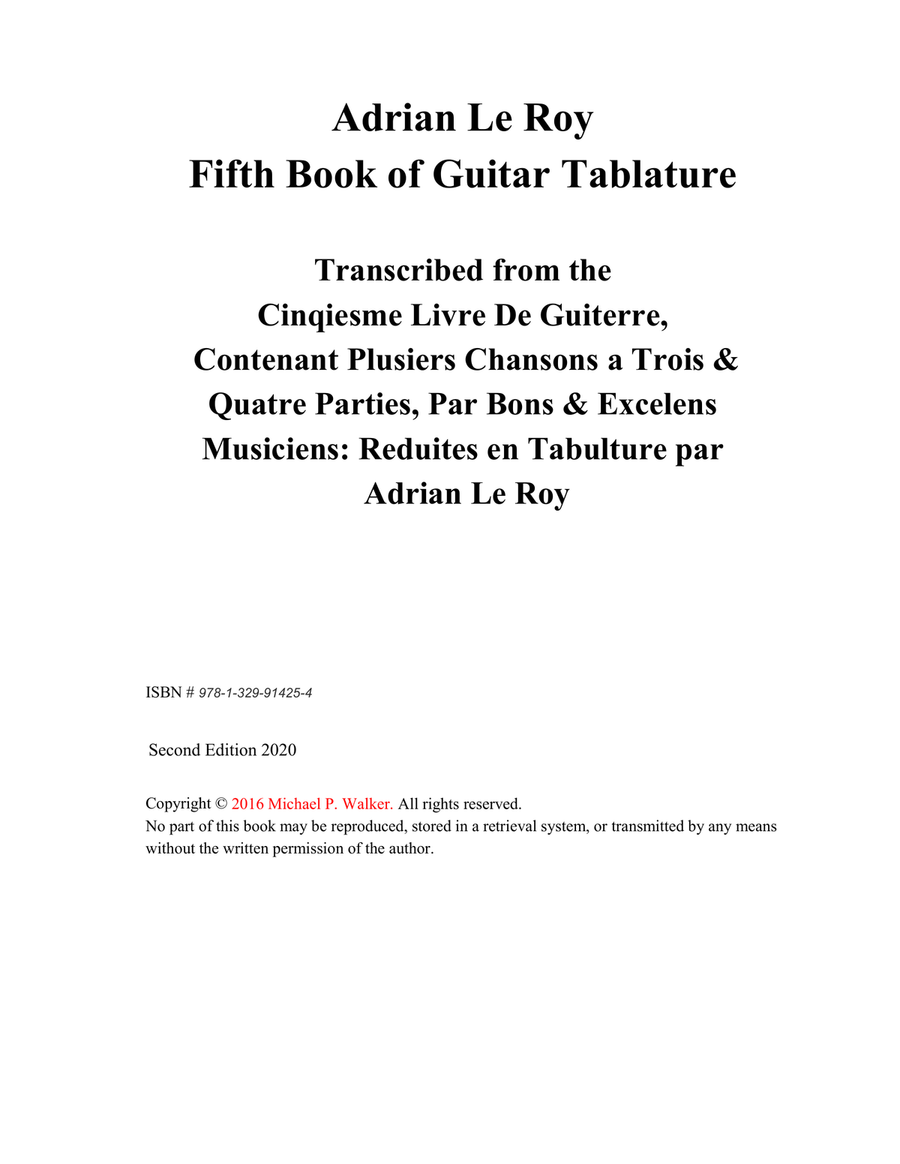 Adrian Le Roy
Fifth Book of Guitar Tablature

Transcribed from the Cinqiesme Livre De Guiterre, Contenant Plusiers Chansons a Trois & Quatre Parties, Par Bons & Excelens Musiciens: Reduites en Tabulture par Adrian Le Roy

ISBN # 978-1-329-91425-4

Second Edition 2020

Copyright © 2016 Michael P. Walker. All rights reserved.
No part of this book may be reproduced, stored in a retrieval system, or transmitted by any means without the written permission of the author.